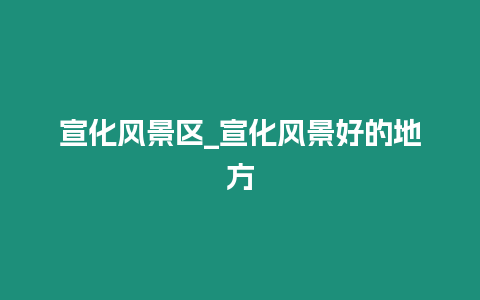 宣化风景区_宣化风景好的地方